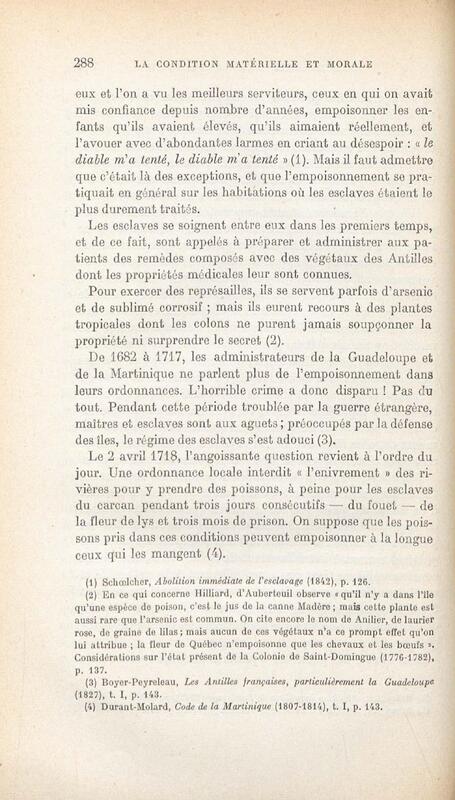 288 LA CONDITION MATÉRIELLE ET MORALE

eux et l'on a vu les meilleurs serviteurs, ceux en qui on avait mis confiance depuis nombre d'années, empoisonner les enfants qu'ils avaient élevés, qu'ils aimaient réellement, et l'avouer avec d'abondantes larmes en criant au désespoir : « le diable m'a tenté, le diable m'a tenté » (1). Mais il faut admettre que c'était là des exceptions, et que l'empoisonnement se pratiquait en général sur les habitations où les esclaves étaient le plus durement traités.

Les esclaves se soignent entre eux dans les premiers temps, et de ce fait, sont appelés à préparer et administrer aux patients des remèdes composés avec des végétaux des Antilles dont les propriétés médicales leur sont connues.

Pour exercer des représailles, ils se servent parfois d'arsenic et de sublimé corrosif ; mais ils eurent recours à des plantes tropicales dont les colons ne purent jamais soupçonner la propriété ni surprendre le secret (2).

De 1682 à 1717, les administrateurs de la Guadeloupe et de la Martinique ne parlent plus de l'empoisonnement dans leurs ordonnances. L'horrible crime a donc disparu ! Pas du tout. Pendant cette période troublée par la guerre étrangère, maîtres et esclaves sont aux aguets ; préoccupés par la défense des îles, le régime des esclaves s'est adouci (3).

Le 2 avril 1718, l'angoissante question revient à l'ordre du jour. Une ordonnance locale interdit « l'enivrement » des rivières pour y prendre des poissons, à peine pour les esclaves du carcan pendant trois jours consécutifs — du fouet — de la fleur de lys et trois mois de prison. On suppose que les poissons pris dans ces conditions peuvent empoisonner à la longue ceux qui les mangent (4).

(1) Schœlcher, Abolition immédiate de l'esclavage (1842), p. 126.

(2) En ce qui concerne Hilliard, d'Auberteuil observe « qu'il n'y a dans l'île qu'une espèce de poison, c'est le jus de la canne Madère ; mais cette plante est aussi rare que l'arsenic est commun. On cite encore le nom de Anilier, de laurier rose, de graine de lilas ; mais aucun de ces végétaux n'a ce prompt effet qu'on lui attribue ; la fleur de Québec n'empoisonne que les chevaux et les bœufs ». Considérations sur l'état présent de la Colonie de Saint-Domingue (1776-1782), p. 137.

(3) Boyer-Peyreleau, Les Antilles françaises, particulièrement la Guadeloupe (1827), t. I, p. 143.

(4) Durant-Molard, Code de la Martinique (1807-1814), t. I, p. 143.